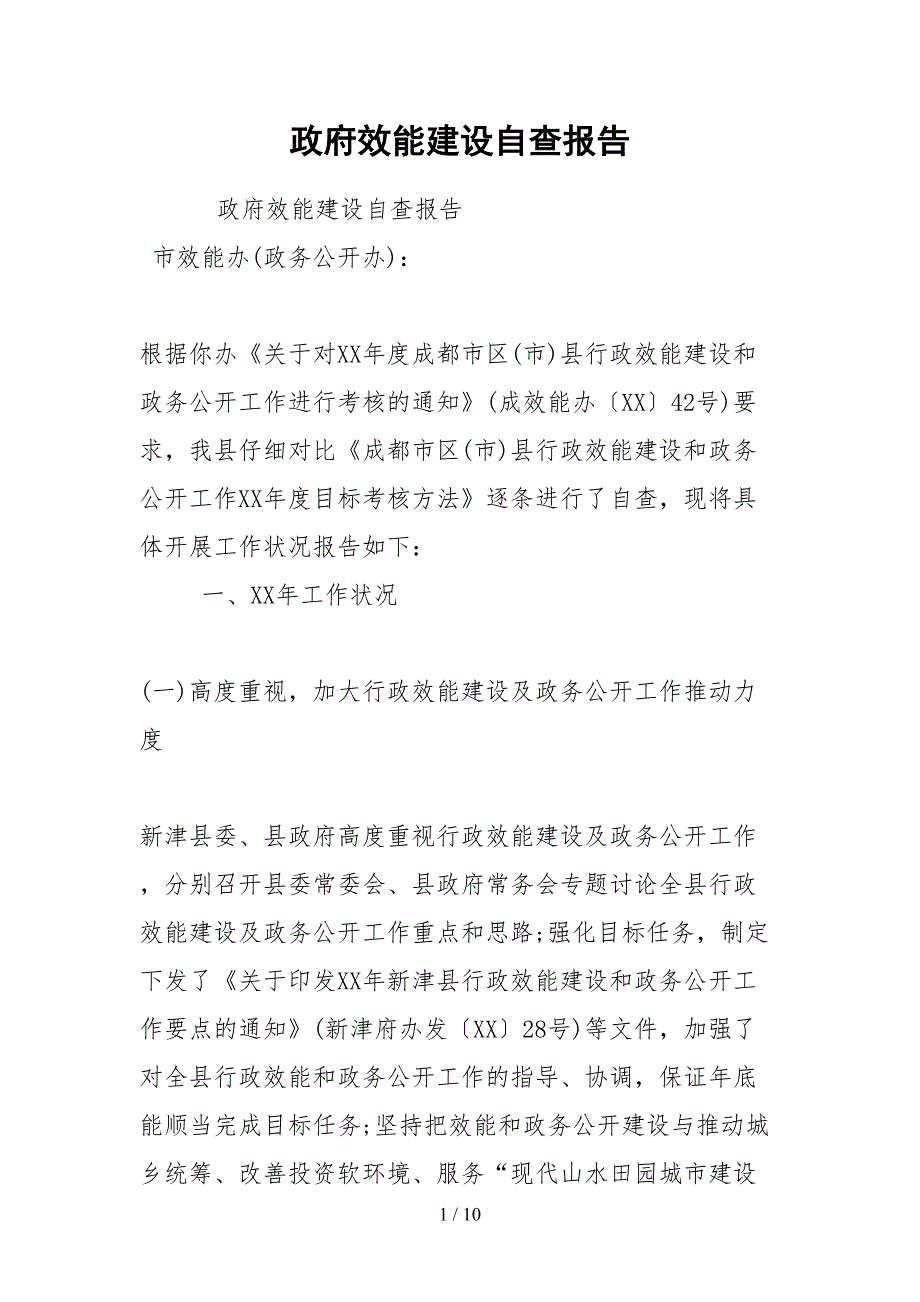 政府效能建设自查报告

政府效能建设自查报告

市效能办(政务公开办)：

根据你办《关于对XX年度成都市区(市)县行政效能建设和政务公开工作进行考核的通知》(成效能办〔XX〕42号)要求，我县仔细对比《成都市区(市)县行政效能建设和政务公开工作XX年度目标考核方法》逐条进行了自查，现将具体开展工作状况报告如下：

一、XX年工作状况

(一)高度重视，加大行政效能建设及政务公开工作推动力度

新津县委、县政府高度重视行政效能建设及政务公开工作，分别召开县委常委会、县政府常务会专题讨论全县行政效能建设及政务公开工作重点和思路;强化目标任务，制定下发了《关于印发XX年新津县行政效能建设和政务公开工作要点的通知》(新津府办发〔XX〕28号)等文件，加强了对全县行政效能和政务公开工作的指导、协调，保证年底能顺当完成目标任务;坚持把效能和政务公开建设与推动城乡统筹、改善投资软环境、服务“现代山水田园城市建设

1 / 10